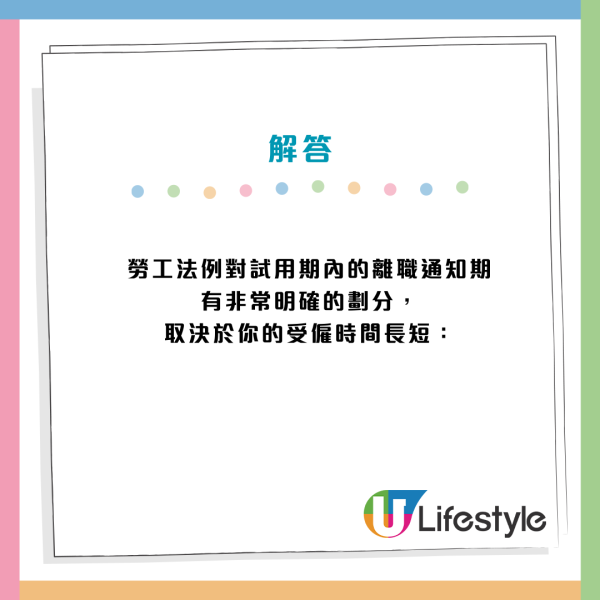 解答

勞工法例對試用期內的離職通知期
有非常明確的劃分，
取決於你的受僱時間長短：

U Lifestyle